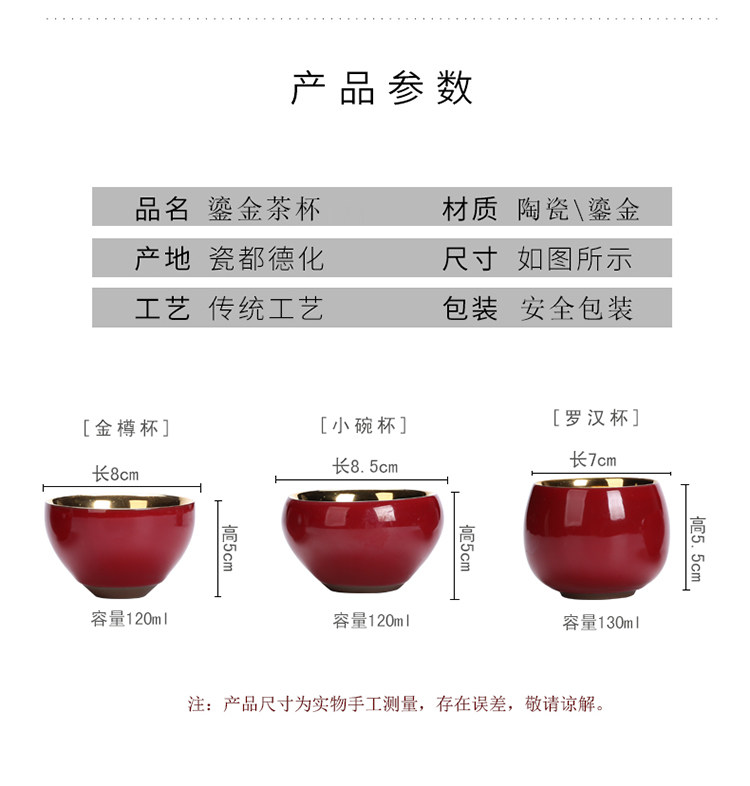 产品参数

品名 鎏金茶杯
材质 陶瓷\鎏金
产地 瓷都德化
尺寸 如图所示
工艺 传统工艺
包装 安全包装

[金樽杯]
长8cm
高5cm
容量120ml

[小碗杯]
长8.5cm
高5cm
容量120ml

[罗汉杯]
长7cm
高5.5cm
容量130ml

注：产品尺寸为实物手工测量，存在误差，敬请谅解。